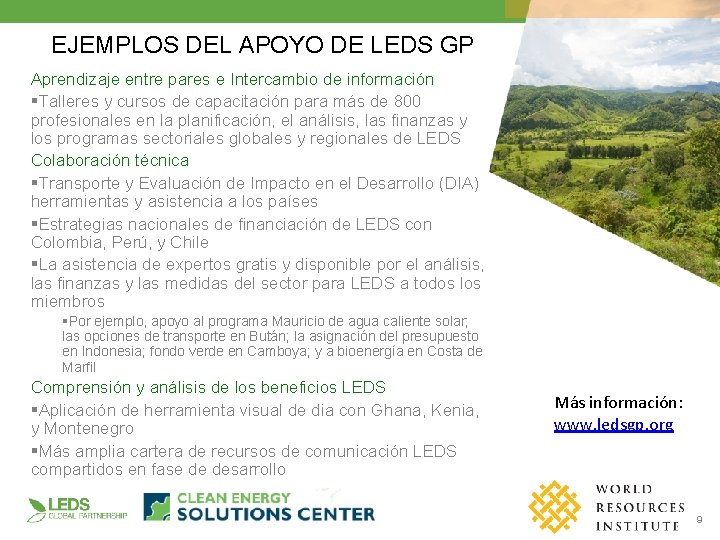 EJEMPLOS DEL APOYO DE LEDS GP

Aprendizaje entre pares e Intercambio de información

▪Talleres y cursos de capacitación para más de 800 profesionales en la planificación, el análisis, las finanzas y los programas sectoriales globales y regionales de LEDS

Colaboración técnica

▪Transporte y Evaluación de Impacto en el Desarrollo (DIA) herramientas y asistencia a los países

▪Estrategias nacionales de financiación de LEDS con Colombia, Perú, y Chile

▪La asistencia de expertos gratis y disponible por el análisis, las finanzas y las medidas del sector para LEDS a todos los miembros

▪Por ejemplo, apoyo al programa Mauricio de agua caliente solar; las opciones de transporte en Bután; la asignación del presupuesto en Indonesia; fondo verde en Camboya; y a bioenergía en Costa de Marfil

Comprensión y análisis de los beneficios LEDS

▪Aplicación de herramienta visual de dia con Ghana, Kenia, y Montenegro

▪Más amplia cartera de recursos de comunicación LEDS compartidos en fase de desarrollo

Más información:
www.ledsgp.org

LEDS GLOBAL PARTNERSHIP

CLEAN ENERGY SOLUTIONS CENTER

WORLD RESOURCES INSTITUTE

9